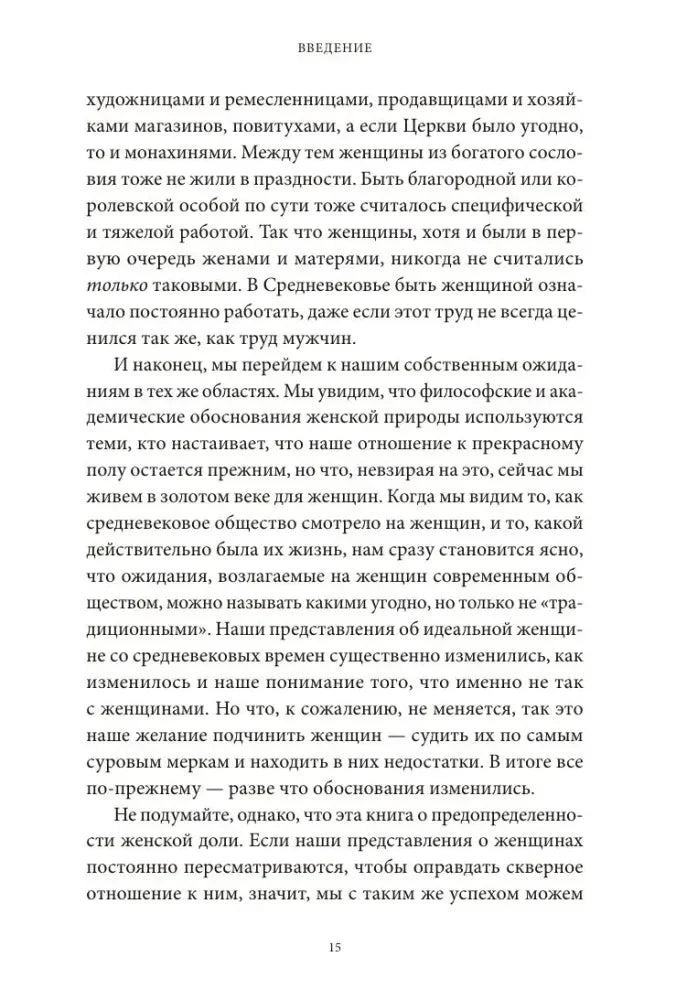 ВВЕДЕНИЕ

художницами и ремесленницами, продавщицами и хозяйками магазинов, повитухами, а если Церкви было угодно, то и монахинями. Между тем женщины из богатого сословия тоже не жили в праздности. Быть благородной или королевской особой по сути тоже считалось специфической и тяжелой работой. Так что женщины, хотя и были в первую очередь женами и матерями, никогда не считались только таковыми. В Средневековье быть женщиной означало постоянно работать, даже если этот труд не всегда ценился так же, как труд мужчин.

И наконец, мы перейдем к нашим собственным ожиданиям в тех же областях. Мы увидим, что философские и академические обоснования женской природы используются теми, кто настаивает, что наше отношение к прекрасному полу остается прежним, но что, невзирая на это, сейчас мы живем в золотом веке для женщин. Когда мы видим то, как средневековое общество смотрело на женщин, и то, какой действительно была их жизнь, нам сразу становится ясно, что ожидания, возлагаемые на женщин современным обществом, можно называть какими угодно, но только не «традиционными». Наши представления об идеальной женщине со средневековых времен существенно изменились, как изменилось и наше понимание того, что именно не так с женщинами. Но что, к сожалению, не меняется, так это наше желание подчинить женщин — судить их по самым суровым меркам и находить в них недостатки. В итоге все по-прежнему — разве что обоснования изменились.

Не подумайте, однако, что эта книга о предопределенности женской доли. Если наши представления о женщинах постоянно пересматриваются, чтобы оправдать скверное отношение к ним, значит, мы с таким же успехом можем

15